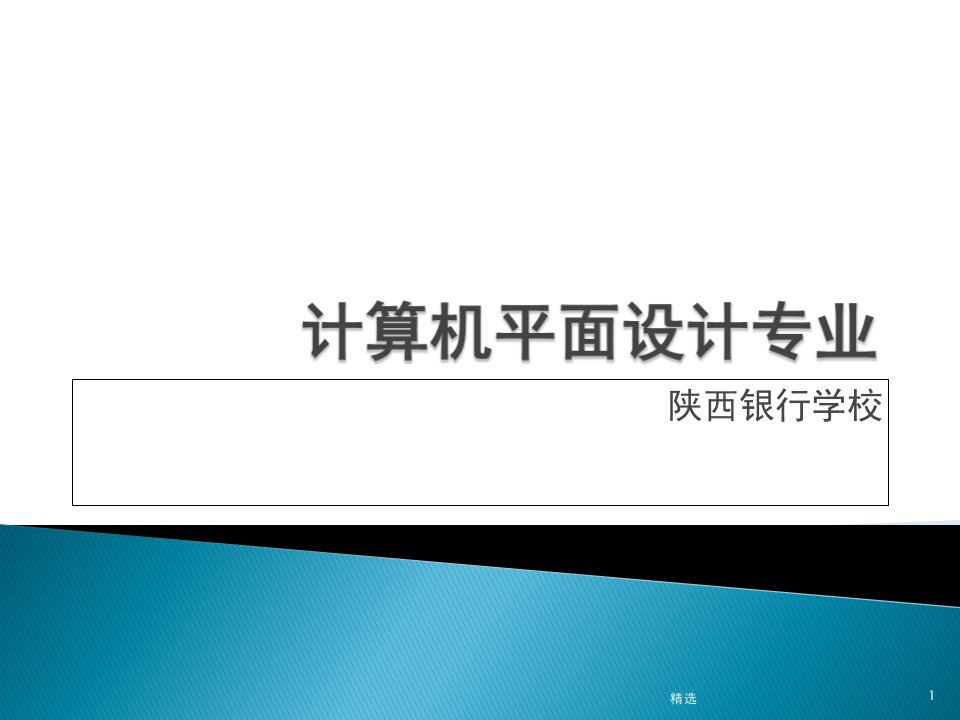 计算机平面设计专业

陕西银行学校

精选

1